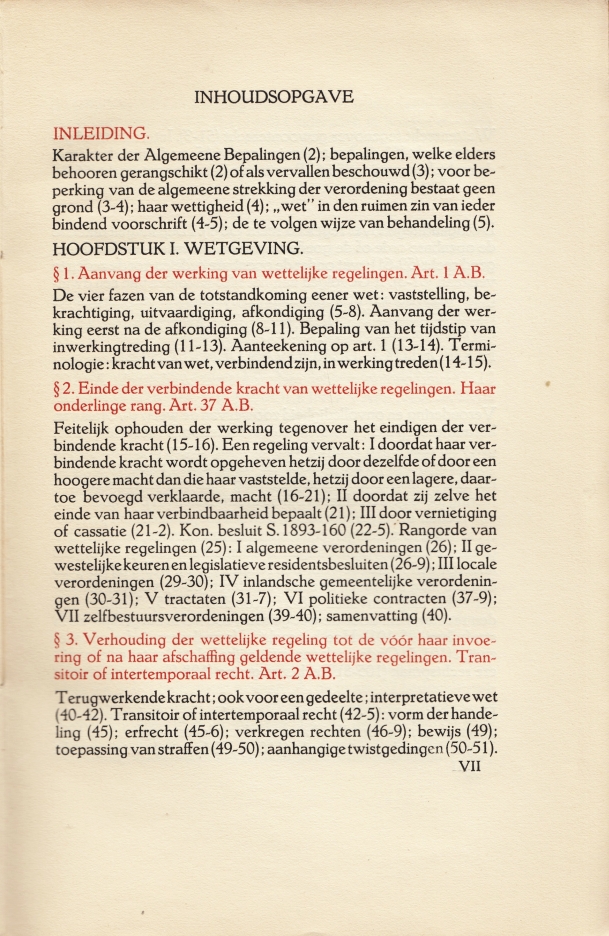 INHOUDSOPGAVE

INLEIDING.

Karakter der Algemeene Bepalingen (2); bepalingen, welke elders behooren gerangschikt (2) of als vervallen beschouwd (3); voor beperking van de algemeene strekking der verordening bestaat geen grond (3-4); haar wettigheid (4); „wet" in den ruimen zin van ieder bindend voorschrift (4-5); de te volgen wijze van behandeling (5).

HOOFDSTUK I. WETGEVING.

§ 1. Aanvang der werking van wettelijke regelingen. Art. 1 A.B.

De vier fazen van de totstandkoming eener wet: vaststelling, bekrachtiging, uitvaardiging, afkondiging (5-8). Aanvang der werking eerst na de afkondiging (8-11). Bepaling van het tijdstip van inwerkingtreding (11-13). Aanteekening op art. 1 (13-14). Terminologie: kracht van wet, verbindend zijn, in werking treden (14-15).

§ 2. Einde der verbindende kracht van wettelijke regelingen. Haar onderlinge rang. Art. 37 A.B.

Feitelijk ophouden der werking tegenover het eindigen der verbindende kracht (15-16). Een regeling vervalt: I doordat haar verbindende kracht wordt opgeheven hetzij door dezelfde of door een hoogere macht dan die haar vaststelde, hetzij door een lagere, daartoe bevoegd verklaarde, macht (16-21); II doordat zij zelve het einde van haar verbindbaarheid bepaalt (21); III door vernietiging of cassatie (21-2). Kon. besluit S. 1893-160 (22-5). Rangorde van wettelijke regelingen (25): I algemeene verordeningen (26); II gewestelijke keuren en legislatieve residentsbesluiten (26-9); III locale verordeningen (29-30); IV inlandsche gemeentelijke verordeningen (30-31); V tractaten (31-7); VI politieke contracten (37-9); VII zelfbestuursverordeningen (39-40); samenvatting (40).

§ 3. Verhouding der wettelijke regeling tot de vóór haar invoering of na haar afschaffing geldende wettelijke regelingen. Transitoir of intertemporaal recht. Art. 2 A.B.

Terugwerkende kracht; ook voor een gedeelte; interpretatieve wet (40-42). Transitoir of intertemporaal recht (42-5): vorm der handeling (45); erfrecht (45-6); verkregen rechten (46-9); bewijs (49); toepassing van straffen (49-50); aanhangige twistgedingen (50-51).

VII